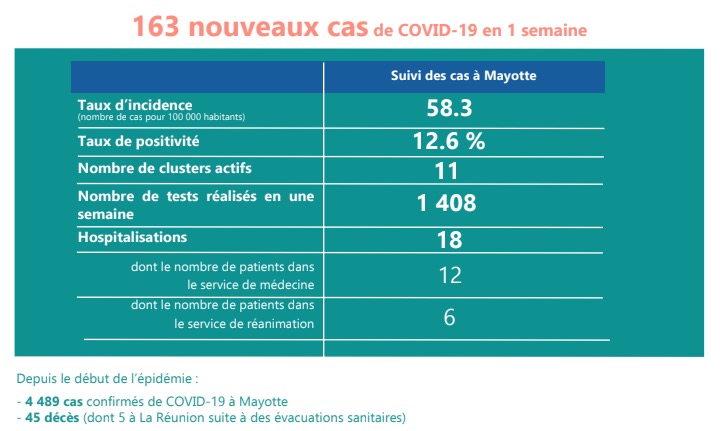 163 nouveaux cas de COVID-19 en 1 semaine

| | Suivi des cas à Mayotte |
|---|---|
| Taux d'incidence (nombre de cas pour 100 000 habitants) | 58.3 |
| Taux de positivité | 12.6 % |
| Nombre de clusters actifs | 11 |
| Nombre de tests réalisés en une semaine | 1 408 |
| Hospitalisations | 18 |
| dont le nombre de patients dans le service de médecine | 12 |
| dont le nombre de patients dans le service de réanimation | 6 |

Depuis le début de l'épidémie :

- 4 489 cas confirmés de COVID-19 à Mayotte
- 45 décès (dont 5 à La Réunion suite à des évacuations sanitaires)